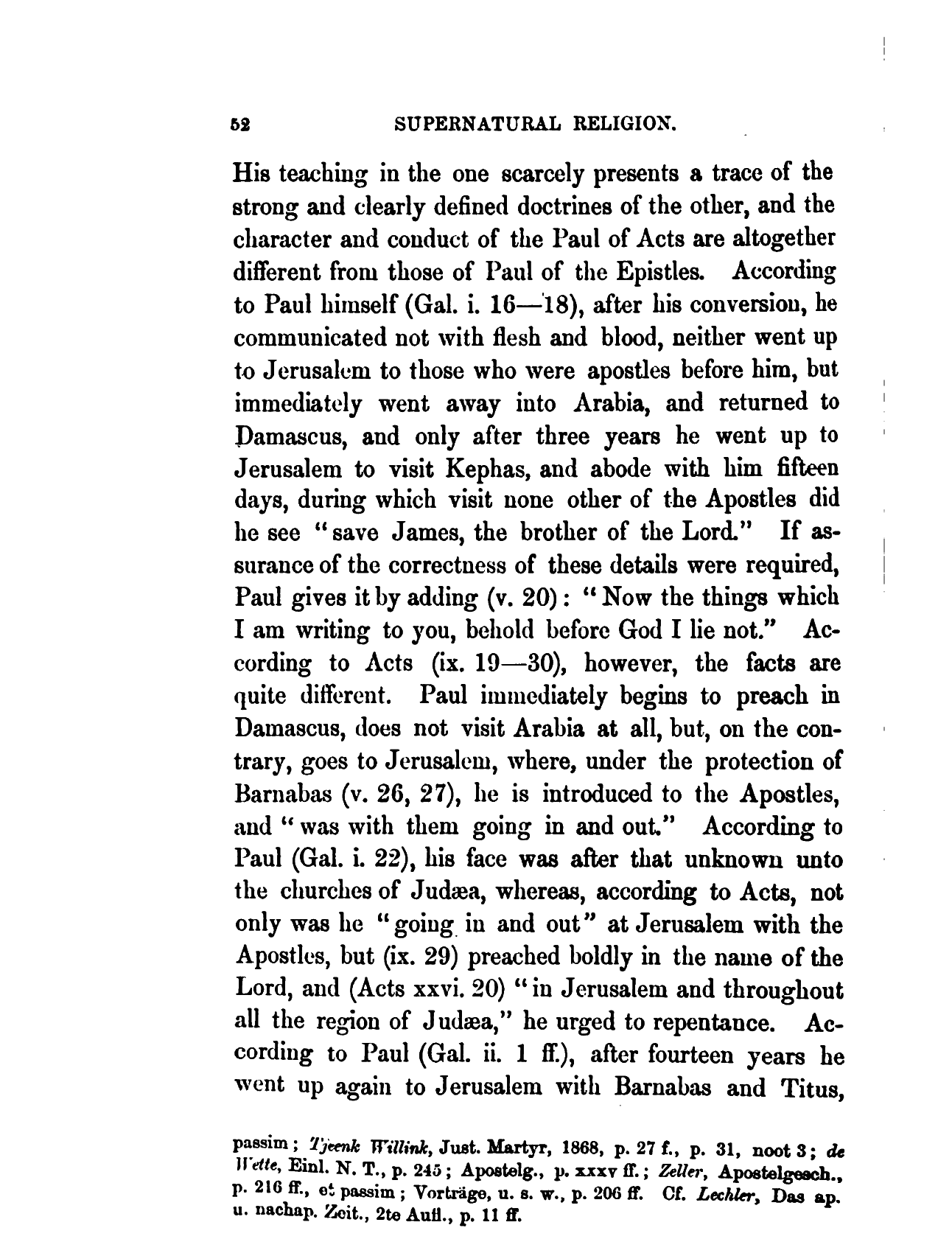 52 SUPERNATURAL RELIGION.

His teaching in the one scarcely presents a trace of the strong and clearly defined doctrines of the other, and the character and conduct of the Paul of Acts are altogether different from those of Paul of the Epistles. According to Paul himself (Gal. i. 16—18), after his conversion, he communicated not with flesh and blood, neither went up to Jerusalem to those who were apostles before him, but immediately went away into Arabia, and returned to Damascus, and only after three years he went up to Jerusalem to visit Kephas, and abode with him fifteen days, during which visit none other of the Apostles did he see "save James, the brother of the Lord." If assurance of the correctness of these details were required, Paul gives it by adding (v. 20): "Now the things which I am writing to you, behold before God I lie not." According to Acts (ix. 19—30), however, the facts are quite different. Paul immediately begins to preach in Damascus, does not visit Arabia at all, but, on the contrary, goes to Jerusalem, where, under the protection of Barnabas (v. 26, 27), he is introduced to the Apostles, and "was with them going in and out." According to Paul (Gal. i. 22), his face was after that unknown unto the churches of Judæa, whereas, according to Acts, not only was he "going in and out" at Jerusalem with the Apostles, but (ix. 29) preached boldly in the name of the Lord, and (Acts xxvi. 20) "in Jerusalem and throughout all the region of Judæa," he urged to repentance. According to Paul (Gal. ii. 1 ff.), after fourteen years he went up again to Jerusalem with Barnabas and Titus,

passim; Tjeenk Willink, Just. Martyr, 1868, p. 27 f., p. 31, noot 3; de Wette, Einl. N. T., p. 245; Apostelg., p. xxxv ff.; Zeller, Apostelgesch., p. 216 ff., et passim; Vorträge, u. s. w., p. 206 ff. Cf. Lechler, Das ap. u. nachap. Zeit., 2te Aufl., p. 11 ff.